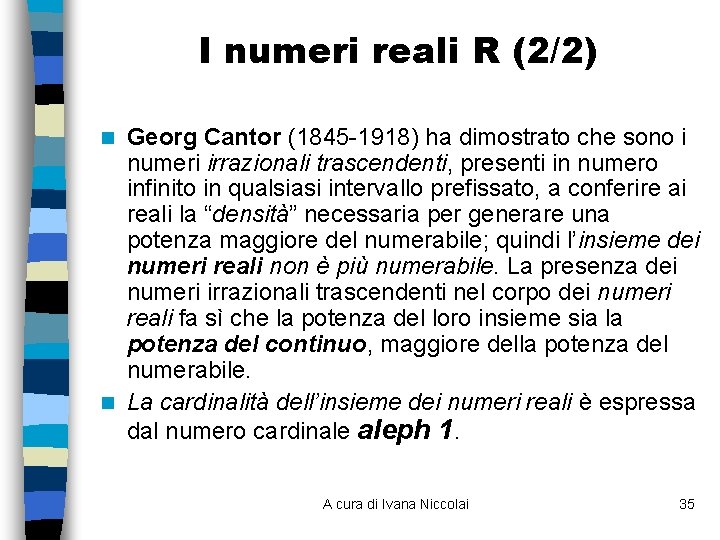 I numeri reali R (2/2)

Georg Cantor (1845-1918) ha dimostrato che sono i numeri irrazionali trascendenti, presenti in numero infinito in qualsiasi intervallo prefissato, a conferire ai reali la “densità” necessaria per generare una potenza maggiore del numerabile; quindi l’insieme dei numeri reali non è più numerabile. La presenza dei numeri irrazionali trascendenti nel corpo dei numeri reali fa sì che la potenza del loro insieme sia la potenza del continuo, maggiore della potenza del numerabile.

La cardinalità dell’insieme dei numeri reali è espressa dal numero cardinale aleph 1.

A cura di Ivana Niccolai

35